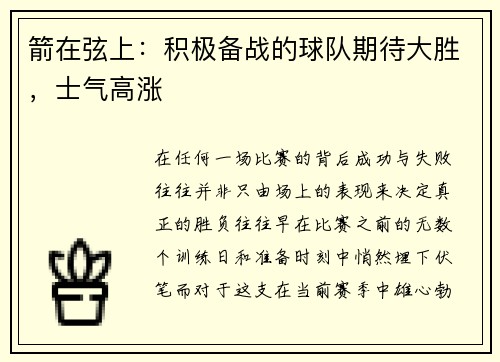 箭在弦上：积极备战的球队期待大胜，士气高涨

在任何一场比赛的背后成功与失败往往并非只由场上的表现来决定真正的胜负往往早在比赛之前的无数个训练日和准备时刻中悄然埋下伏笔而对于这支在当前赛季中雄心勃